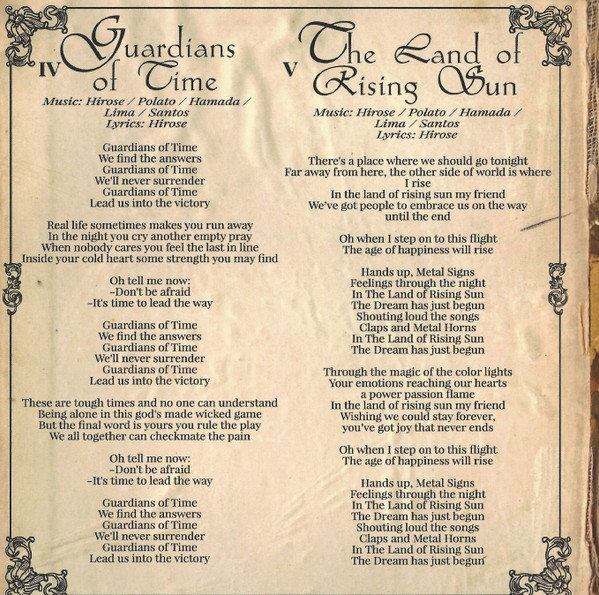 IV Guardians of Time

Music: Hirose / Polato / Hamada / Lima / Santos
Lyrics: Hirose

Guardians of Time
We find the answers
Guardians of Time
We'll never surrender
Guardians of Time
Lead us into the victory

Real life sometimes makes you run away
In the night you cry another empty pray
When nobody cares you feel the last in line
Inside your cold heart some strength you may find

Oh tell me now:
-Don't be afraid
-It's time to lead the way

Guardians of Time
We find the answers
Guardians of Time
We'll never surrender
Guardians of Time
Lead us into the victory

These are tough times and no one can understand
Being alone in this god's made wicked game
But the final word is yours you rule the play
We all together can checkmate the pain

Oh tell me now:
-Don't be afraid
-It's time to lead the way

Guardians of Time
We find the answers
Guardians of Time
We'll never surrender
Guardians of Time
Lead us into the victory

V The Land of Rising Sun

Music: Hirose / Polato / Hamada / Lima / Santos
Lyrics: Hirose

There's a place where we should go tonight
Far away from here, the other side of world is where I rise
In the land of rising sun my friend
We've got people to embrace us on the way until the end

Oh when I step on to this flight
The age of happiness will rise

Hands up, Metal Signs
Feelings through the night
In The Land of Rising Sun
The Dream has just begun
Shouting loud the songs
Claps and Metal Horns
In The Land of Rising Sun
The Dream has just begun

Through the magic of the color lights
Your emotions reaching our hearts
a power passion flame
In the land of rising sun my friend
Wishing we could stay forever,
you've got joy that never ends

Oh when I step on to this flight
The age of happiness will rise

Hands up, Metal Signs
Feelings through the night
In The Land of Rising Sun
The Dream has just begun
Shouting loud the songs
Claps and Metal Horns
In The Land of Rising Sun
The Dream has just begun